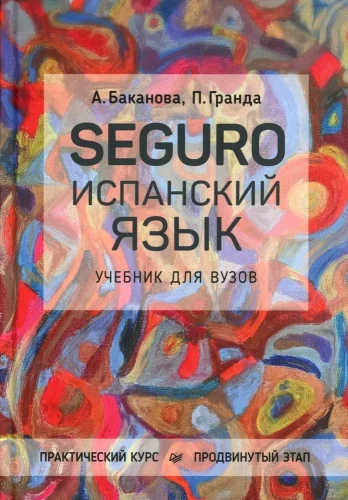 А. Баканова, П. Гранда

SEGURO
ИСПАНСКИЙ
ЯЗЫК

УЧЕБНИК ДЛЯ ВУЗОВ

ПРАКТИЧЕСКИЙ КУРС ПРОДВИНУТЫЙ ЭТАП